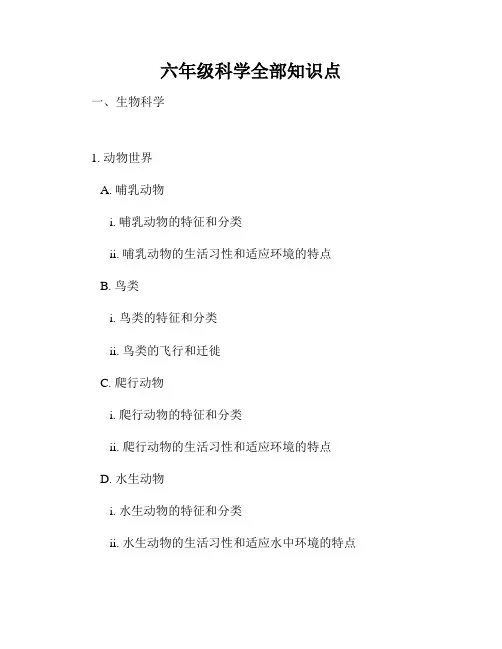 六年级科学全部知识点

一、生物科学

1. 动物世界

A. 哺乳动物

i. 哺乳动物的特征和分类

ii. 哺乳动物的生活习性和适应环境的特点

B. 鸟类

i. 鸟类的特征和分类

ii. 鸟类的飞行和迁徙

C. 爬行动物

i. 爬行动物的特征和分类

ii. 爬行动物的生活习性和适应环境的特点

D. 水生动物

i. 水生动物的特征和分类

ii. 水生动物的生活习性和适应水中环境的特点